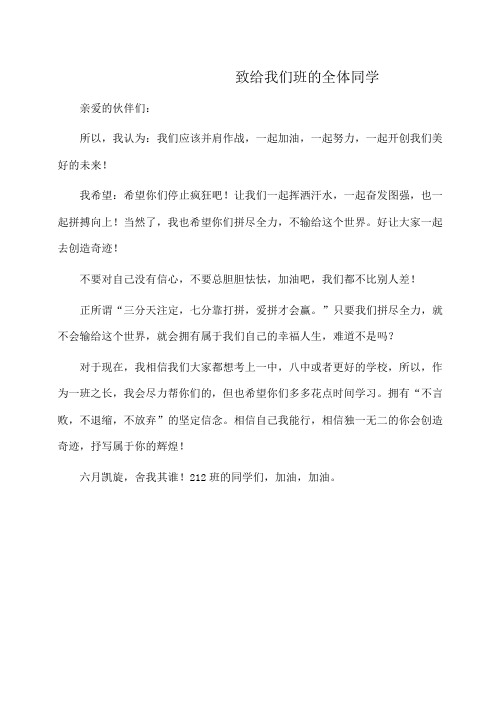 致给我们班的全体同学

亲爱的伙伴们：

所以，我认为：我们应该并肩作战，一起加油，一起努力，一起开创我们美好的未来！

我希望：希望你们停止疯狂吧！让我们一起挥洒汗水，一起奋发图强，也一起拼搏向上！当然了，我也希望你们拼尽全力，不输给这个世界。好让大家一起去创造奇迹！

不要对自己没有信心，不要总胆胆怯怯，加油吧，我们都不比别人差！

正所谓“三分天注定，七分靠打拼，爱拼才会赢。”只要我们拼尽全力，就不会输给这个世界，就会拥有属于我们自己的幸福人生，难道不是吗？

对于现在，我相信我们大家都想考上一中，八中或者更好的学校，所以，作为一班之长，我会尽力帮你们的，但也希望你们多多花点时间学习。拥有“不言败，不退缩，不放弃”的坚定信念。相信自己我能行，相信独一无二的你会创造奇迹，抒写属于你的辉煌！

六月凯旋，舍我其谁！212班的同学们，加油，加油。